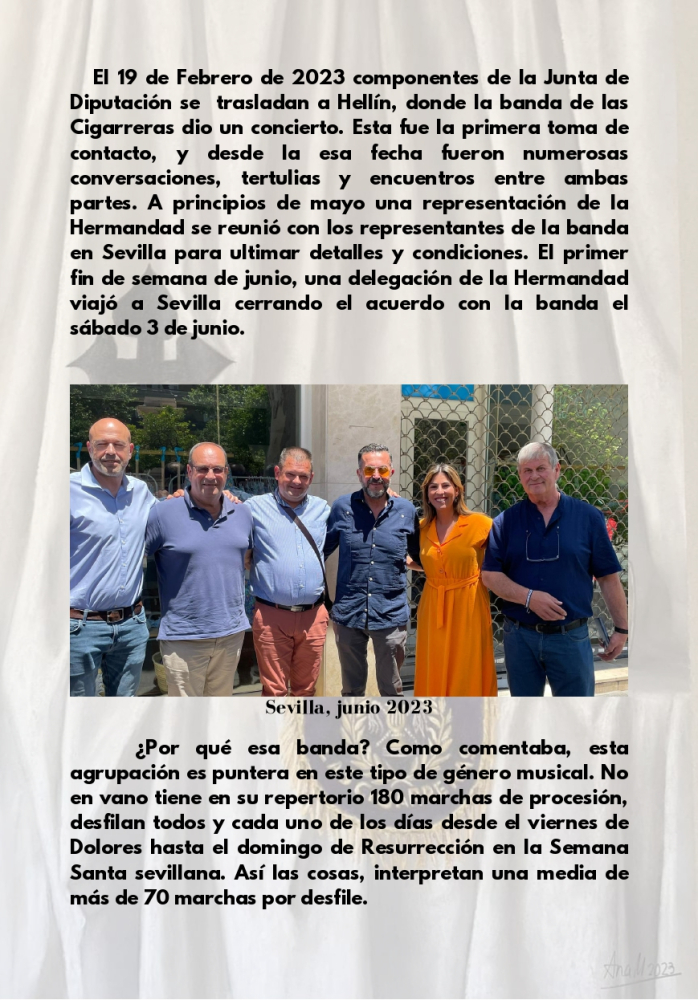 El 19 de Febrero de 2023 componentes de la Junta de Diputación se trasladan a Hellín, donde la banda de las Cigarreras dio un concierto. Esta fue la primera toma de contacto, y desde la esa fecha fueron numerosas conversaciones, tertulias y encuentros entre ambas partes. A principios de mayo una representación de la Hermandad se reunió con los representantes de la banda en Sevilla para ultimar detalles y condiciones. El primer fin de semana de junio, una delegación de la Hermandad viajó a Sevilla cerrando el acuerdo con la banda el sábado 3 de junio.

Sevilla, junio 2023

¿Por qué esa banda? Como comentaba, esta agrupación es puntera en este tipo de género musical. No en vano tiene en su repertorio 180 marchas de procesión, desfilan todos y cada uno de los días desde el viernes de Dolores hasta el domingo de Resurrección en la Semana Santa sevillana. Así las cosas, interpretan una media de más de 70 marchas por desfile.

AnaM 2023